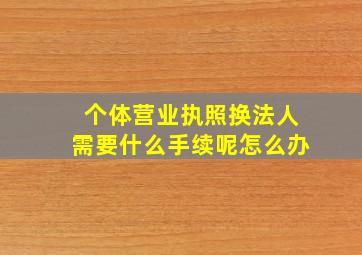 个体营业执照换法人
需要什么手续呢怎么办